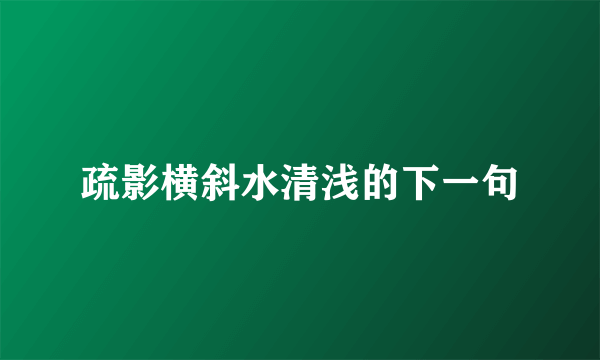 疏影横斜水清浅的下一句